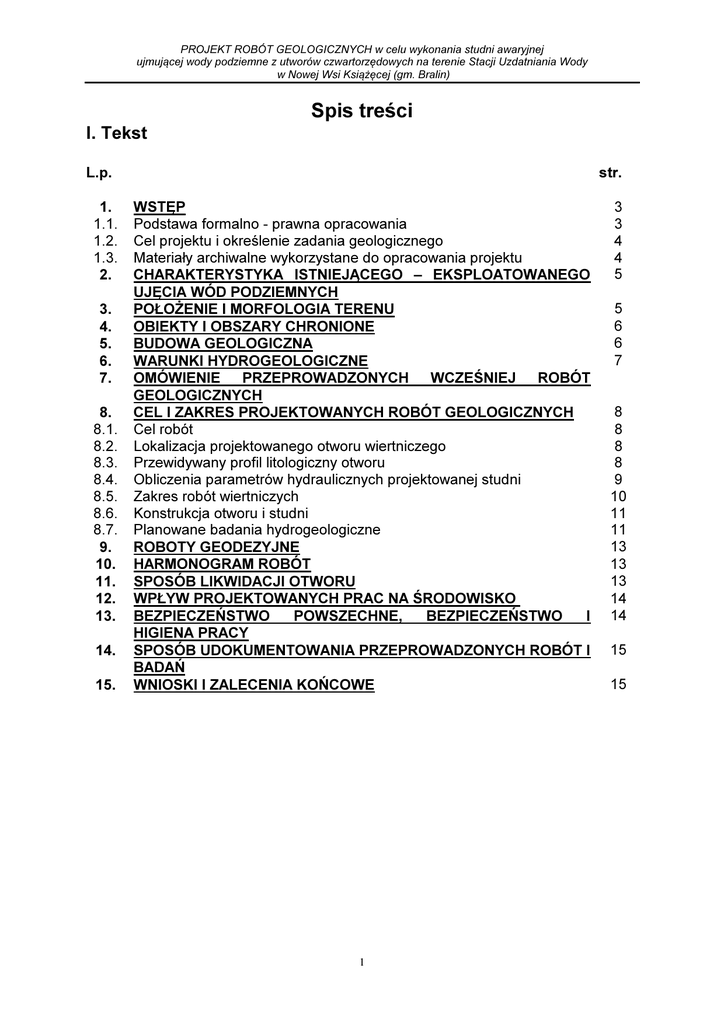 PROJEKT ROBÓT GEOLOGICZNYCH w celu wykonania studni awaryjnej ujmującej wody podziemne z utworów czwartorzędowych na terenie Stacji Uzdatniania Wody w Nowej Wsi Książęcej (gm. Bralin)

Spis treści

I. Tekst

| L.p. | | str. |
|---|---|---|
| 1. | WSTĘP | 3 |
| 1.1. | Podstawa formalno - prawna opracowania | 3 |
| 1.2. | Cel projektu i określenie zadania geologicznego | 4 |
| 1.3. | Materiały archiwalne wykorzystane do opracowania projektu | 4 |
| 2. | CHARAKTERYSTYKA ISTNIEJĄCEGO – EKSPLOATOWANEGO UJĘCIA WÓD PODZIEMNYCH | 5 |
| 3. | POŁOŻENIE I MORFOLOGIA TERENU | 5 |
| 4. | OBIEKTY I OBSZARY CHRONIONE | 6 |
| 5. | BUDOWA GEOLOGICZNA | 6 |
| 6. | WARUNKI HYDROGEOLOGICZNE | 7 |
| 7. | OMÓWIENIE PRZEPROWADZONYCH WCZEŚNIEJ ROBÓT GEOLOGICZNYCH | |
| 8. | CEL I ZAKRES PROJEKTOWANYCH ROBÓT GEOLOGICZNYCH | 8 |
| 8.1. | Cel robót | 8 |
| 8.2. | Lokalizacja projektowanego otworu wiertniczego | 8 |
| 8.3. | Przewidywany profil litologiczny otworu | 8 |
| 8.4. | Obliczenia parametrów hydraulicznych projektowanej studni | 9 |
| 8.5. | Zakres robót wiertniczych | 10 |
| 8.6. | Konstrukcja otworu i studni | 11 |
| 8.7. | Planowane badania hydrogeologiczne | 11 |
| 9. | ROBOTY GEODEZYJNE | 13 |
| 10. | HARMONOGRAM ROBÓT | 13 |
| 11. | SPOSÓB LIKWIDACJI OTWORU | 13 |
| 12. | WPŁYW PROJEKTOWANYCH PRAC NA ŚRODOWISKO | 14 |
| 13. | BEZPIECZEŃSTWO POWSZECHNE, BEZPIECZEŃSTWO I HIGIENA PRACY | 14 |
| 14. | SPOSÓB UDOKUMENTOWANIA PRZEPROWADZONYCH ROBÓT I BADAŃ | 15 |
| 15. | WNIOSKI I ZALECENIA KOŃCOWE | 15 |

1